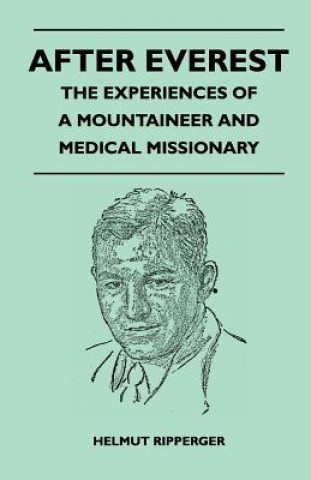 AFTER EVEREST

THE EXPERIENCES OF A MOUNTAINEER AND MEDICAL MISSIONARY

HELMUT RIPPERGER